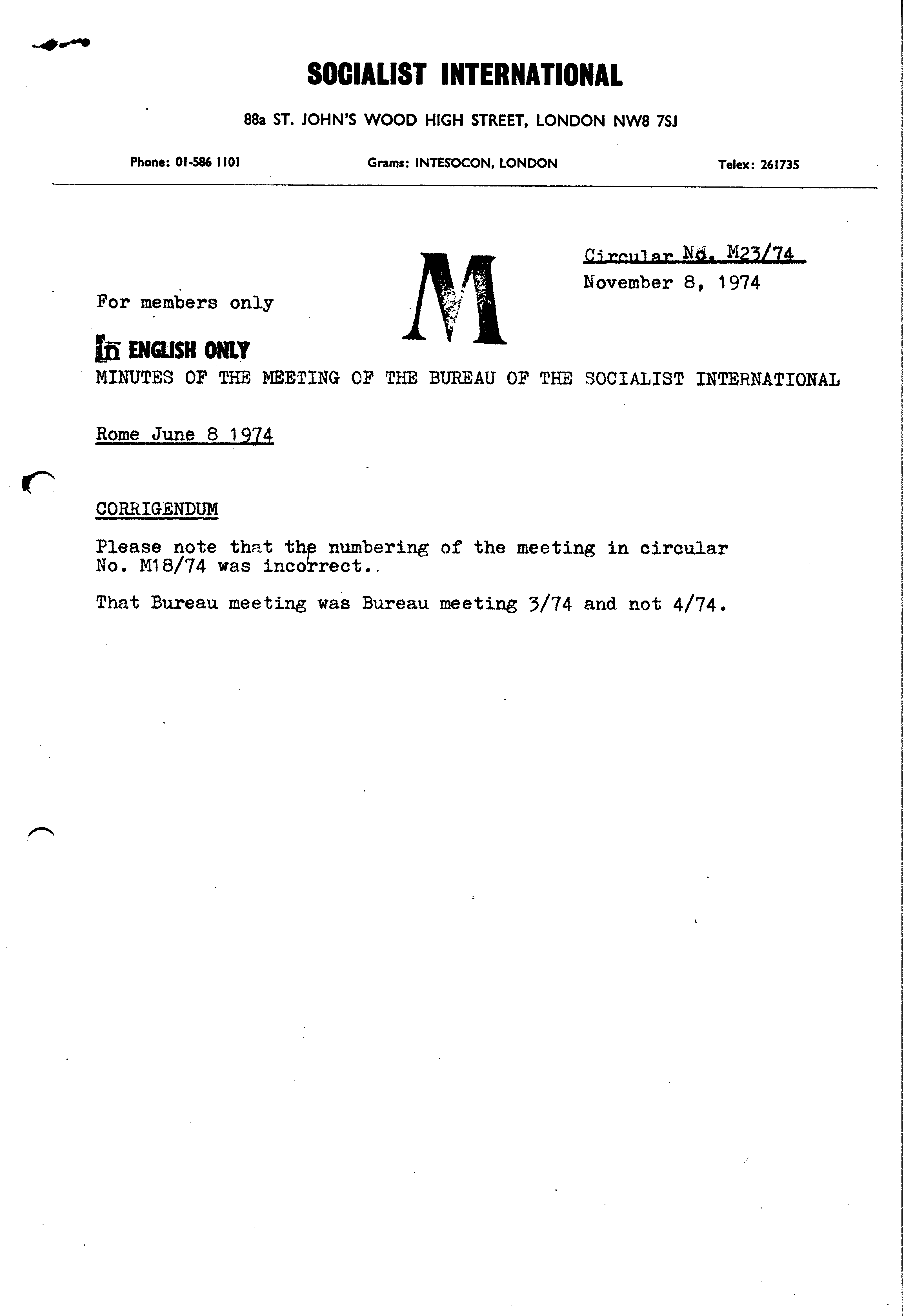 SOCIALIST INTERNATIONAL

88a ST. JOHN'S WOOD HIGH STREET, LONDON NW8 7SJ

Phone: 01-586 1101

Grams: INTESOCON, LONDON

Telex: 261735

M

Circular No. M23/74
November 8, 1974

For members only

In ENGLISH ONLY

MINUTES OF THE MEETING OF THE BUREAU OF THE SOCIALIST INTERNATIONAL

Rome June 8 1974

CORRIGENDUM

Please note that the numbering of the meeting in circular No. M18/74 was incorrect..

That Bureau meeting was Bureau meeting 3/74 and not 4/74.